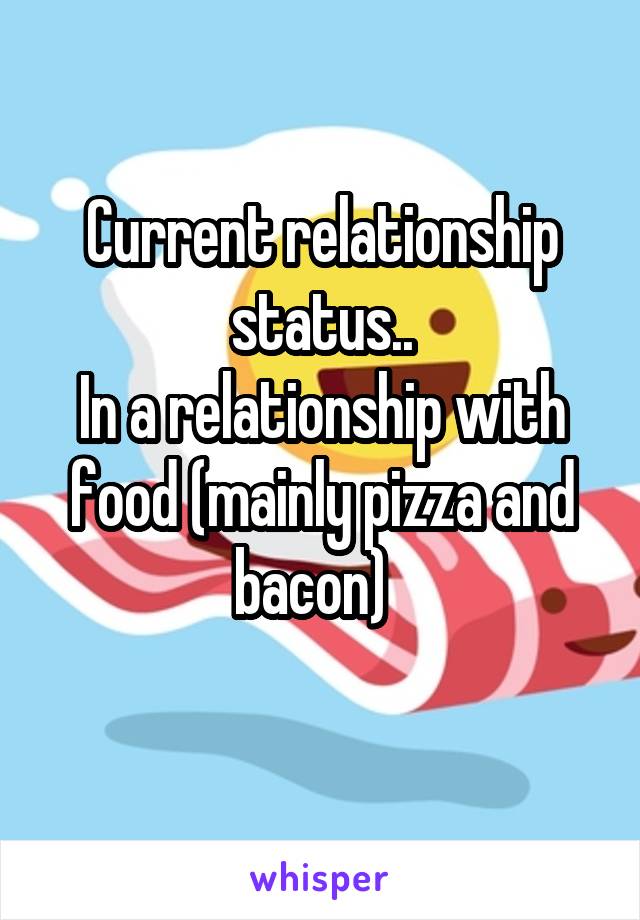 Current relationship status..
In a relationship with food (mainly pizza and bacon)

whisper